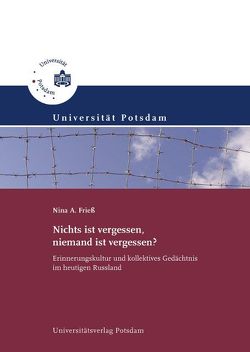 Universität
Potsdam

Universität Potsdam

Nina A. Frieß

Nichts ist vergessen, niemand ist vergessen?

Erinnerungskultur und kollektives Gedächtnis im heutigen Russland

Universitätsverlag Potsdam